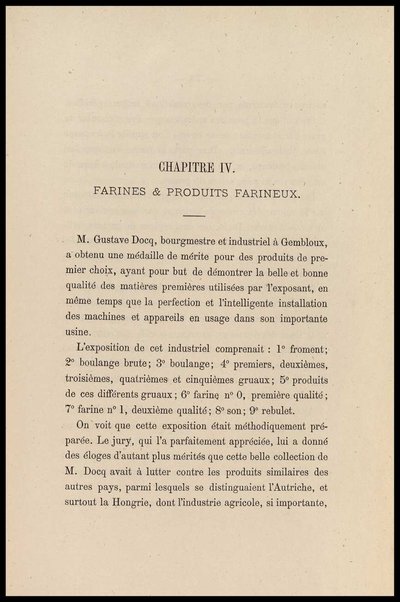 CHAPITRE IV.

FARINES & PRODUITS FARINEUX.

M. Gustave Docq, bourgmestre et industriel à Gembloux, a obtenu une médaille de mérite pour des produits de premier choix, ayant pour but de démontrer la belle et bonne qualité des matières premières utilisées par l'exposant, en même temps que la perfection et l'intelligente installation des machines et appareils en usage dans son importante usine.

L'exposition de cet industriel comprenait : 1° froment; 2° boulange brute; 3° boulange; 4° premiers, deuxièmes, troisièmes, quatrièmes et cinquièmes gruaux; 5° produits de ces différents gruaux; 6° farine n° 0, première qualité; 7° farine n° 1, deuxième qualité; 8° son; 9° rebulet.

On voit que cette exposition était méthodiquement préparée. Le jury, qui l'a parfaitement appréciée, lui a donné des éloges d'autant plus mérités que cette belle collection de M. Docq avait à lutter contre les produits similaires des autres pays, parmi lesquels se distinguaient l'Autriche, et surtout la Hongrie, dont l'industrie agricole, si importante,